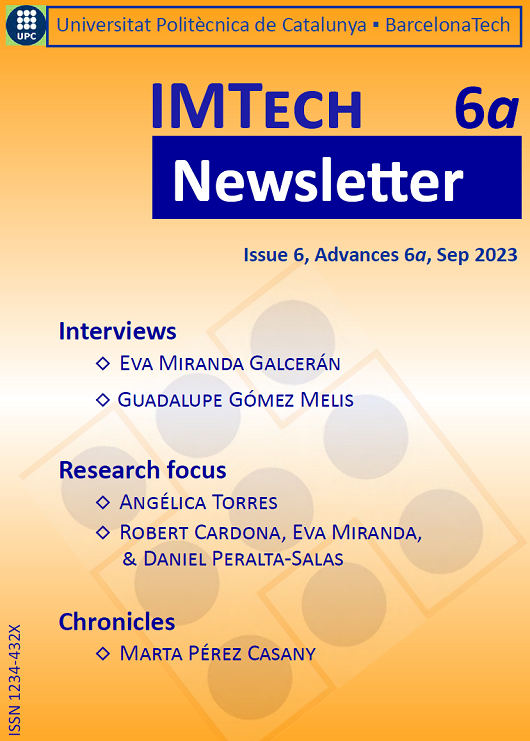 UPC

Universitat Politècnica de Catalunya ▪ BarcelonaTech

IMTECH 6a

Newsletter

Issue 6, Advances 6a, Sep 2023

Interviews

◇ EVA MIRANDA GALCERÁN

◇ GUADALUPE GÓMEZ MELIS

Research focus

◇ ANGÉLICA TORRES

◇ ROBERT CARDONA, EVA MIRANDA, & DANIEL PERALTA-SALAS

Chronicles

◇ MARTA PÉREZ CASANY

ISSN 1234-432X